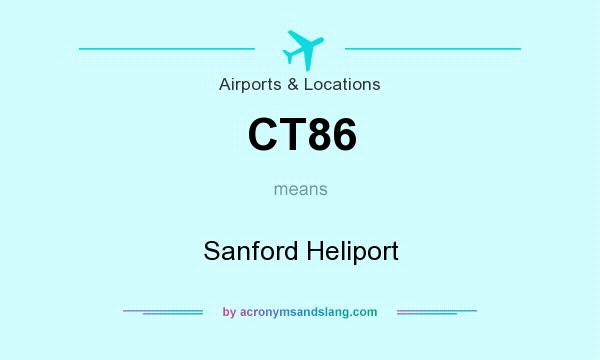 Airports & Locations

CT86

means

Sanford Heliport

by acronymsandslang.com